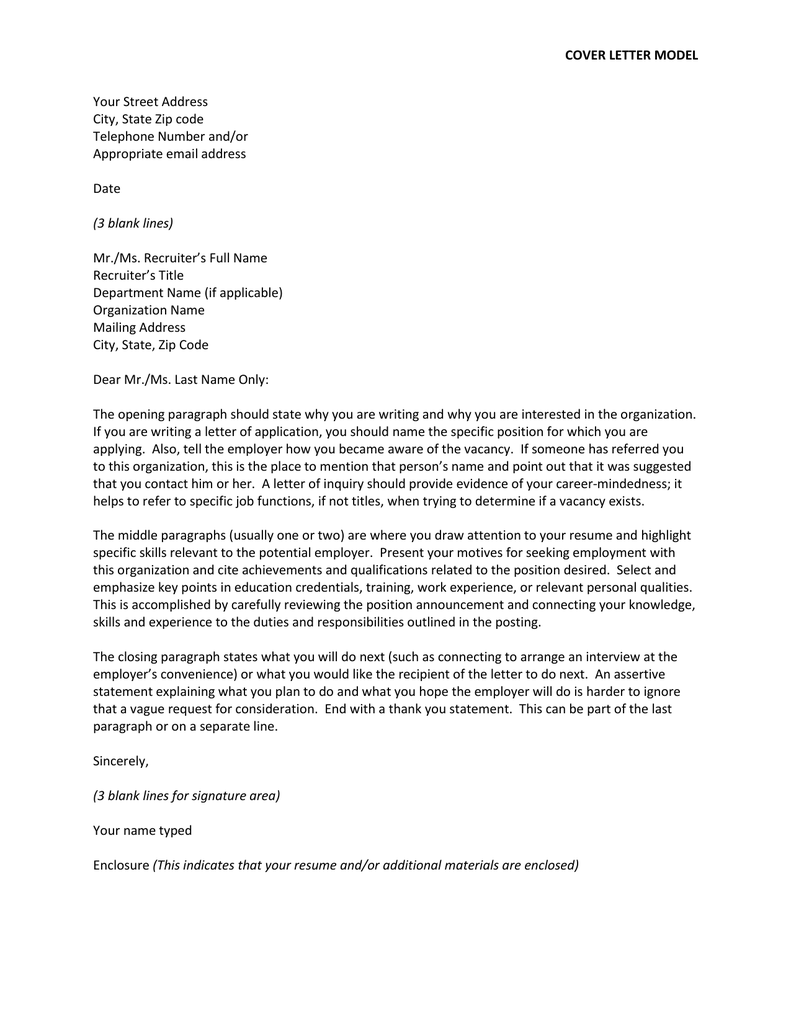 COVER LETTER MODEL

Your Street Address
City, State Zip code
Telephone Number and/or
Appropriate email address

Date

(3 blank lines)

Mr./Ms. Recruiter's Full Name
Recruiter's Title
Department Name (if applicable)
Organization Name
Mailing Address
City, State, Zip Code

Dear Mr./Ms. Last Name Only:

The opening paragraph should state why you are writing and why you are interested in the organization. If you are writing a letter of application, you should name the specific position for which you are applying. Also, tell the employer how you became aware of the vacancy. If someone has referred you to this organization, this is the place to mention that person's name and point out that it was suggested that you contact him or her. A letter of inquiry should provide evidence of your career-mindedness; it helps to refer to specific job functions, if not titles, when trying to determine if a vacancy exists.

The middle paragraphs (usually one or two) are where you draw attention to your resume and highlight specific skills relevant to the potential employer. Present your motives for seeking employment with this organization and cite achievements and qualifications related to the position desired. Select and emphasize key points in education credentials, training, work experience, or relevant personal qualities. This is accomplished by carefully reviewing the position announcement and connecting your knowledge, skills and experience to the duties and responsibilities outlined in the posting.

The closing paragraph states what you will do next (such as connecting to arrange an interview at the employer's convenience) or what you would like the recipient of the letter to do next. An assertive statement explaining what you plan to do and what you hope the employer will do is harder to ignore that a vague request for consideration. End with a thank you statement. This can be part of the last paragraph or on a separate line.

Sincerely,

(3 blank lines for signature area)

Your name typed

Enclosure (This indicates that your resume and/or additional materials are enclosed)